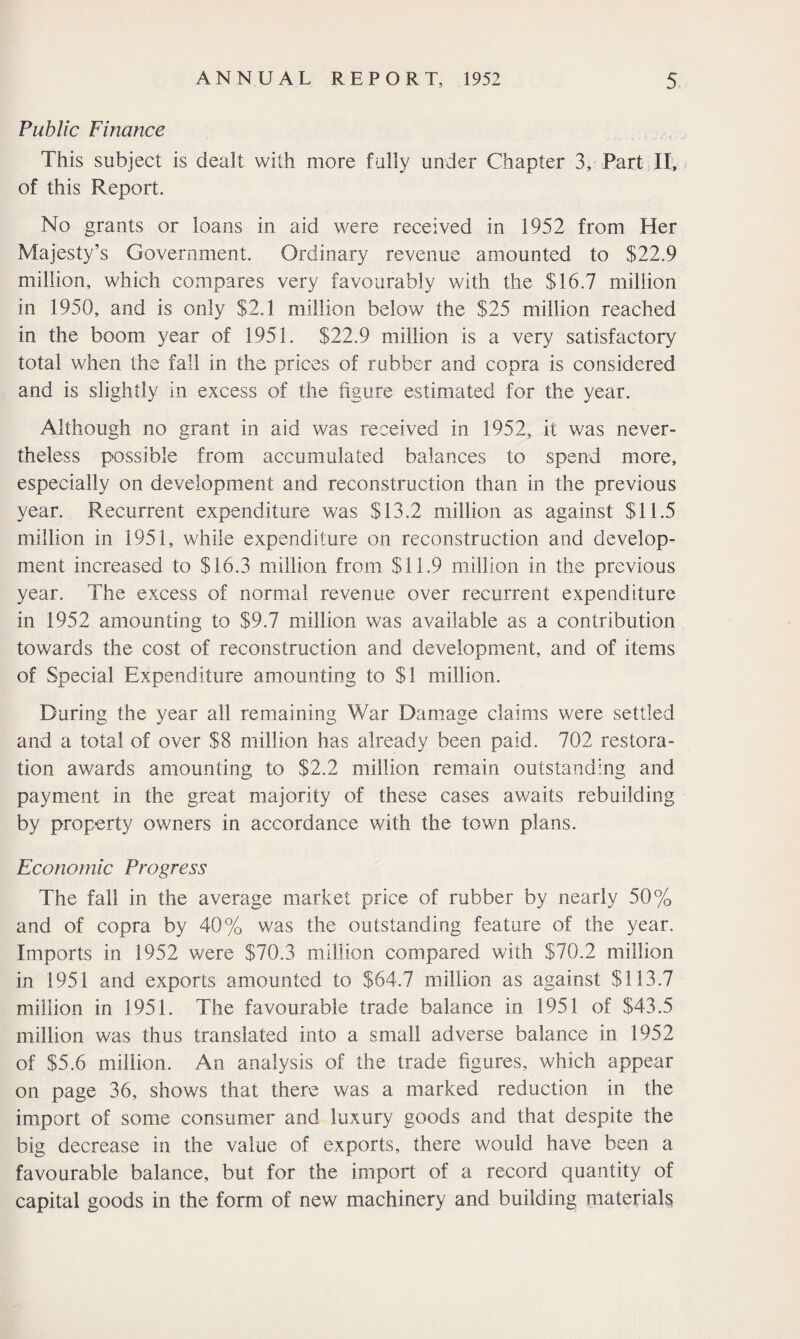 ANNUAL REPORT, 1952 5

Public Finance

This subject is dealt with more fully under Chapter 3, Part II, of this Report.

No grants or loans in aid were received in 1952 from Her Majesty's Government. Ordinary revenue amounted to \$22.9 million, which compares very favourably with the \$16.7 million in 1950, and is only \$2.1 million below the \$25 million reached in the boom year of 1951. \$22.9 million is a very satisfactory total when the fall in the prices of rubber and copra is considered and is slightly in excess of the figure estimated for the year.

Although no grant in aid was received in 1952, it was nevertheless possible from accumulated balances to spend more, especially on development and reconstruction than in the previous year. Recurrent expenditure was \$13.2 million as against \$11.5 million in 1951, while expenditure on reconstruction and development increased to \$16.3 million from \$11.9 million in the previous year. The excess of normal revenue over recurrent expenditure in 1952 amounting to \$9.7 million was available as a contribution towards the cost of reconstruction and development, and of items of Special Expenditure amounting to \$1 million.

During the year all remaining War Damage claims were settled and a total of over \$8 million has already been paid. 702 restoration awards amounting to \$2.2 million remain outstanding and payment in the great majority of these cases awaits rebuilding by property owners in accordance with the town plans.

Economic Progress

The fall in the average market price of rubber by nearly 50% and of copra by 40% was the outstanding feature of the year. Imports in 1952 were \$70.3 million compared with \$70.2 million in 1951 and exports amounted to \$64.7 million as against \$113.7 million in 1951. The favourable trade balance in 1951 of \$43.5 million was thus translated into a small adverse balance in 1952 of \$5.6 million. An analysis of the trade figures, which appear on page 36, shows that there was a marked reduction in the import of some consumer and luxury goods and that despite the big decrease in the value of exports, there would have been a favourable balance, but for the import of a record quantity of capital goods in the form of new machinery and building materials